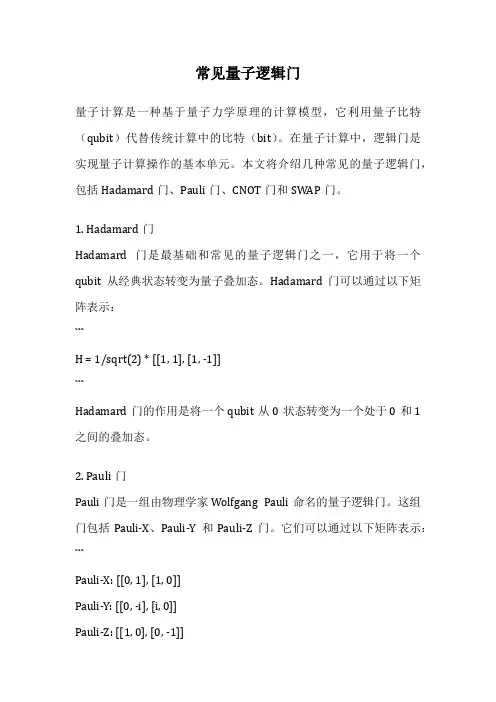 常见量子逻辑门

量子计算是一种基于量子力学原理的计算模型，它利用量子比特（qubit）代替传统计算中的比特（bit）。在量子计算中，逻辑门是实现量子计算操作的基本单元。本文将介绍几种常见的量子逻辑门，包括 Hadamard 门、Pauli 门、CNOT 门和 SWAP 门。

1. Hadamard 门
Hadamard 门是最基础和常见的量子逻辑门之一，它用于将一个 qubit 从经典状态转变为量子叠加态。Hadamard 门可以通过以下矩阵表示：
```
H = 1/sqrt(2) * [[1, 1], [1, -1]]
```
Hadamard 门的作用是将一个 qubit 从 0 状态转变为一个处于 0 和 1 之间的叠加态。

2. Pauli 门
Pauli 门是一组由物理学家 Wolfgang Pauli 命名的量子逻辑门。这组门包括 Pauli-X、Pauli-Y 和 Pauli-Z 门。它们可以通过以下矩阵表示：
```
Pauli-X: [[0, 1], [1, 0]]
Pauli-Y: [[0, -i], [i, 0]]
Pauli-Z: [[1, 0], [0, -1]]